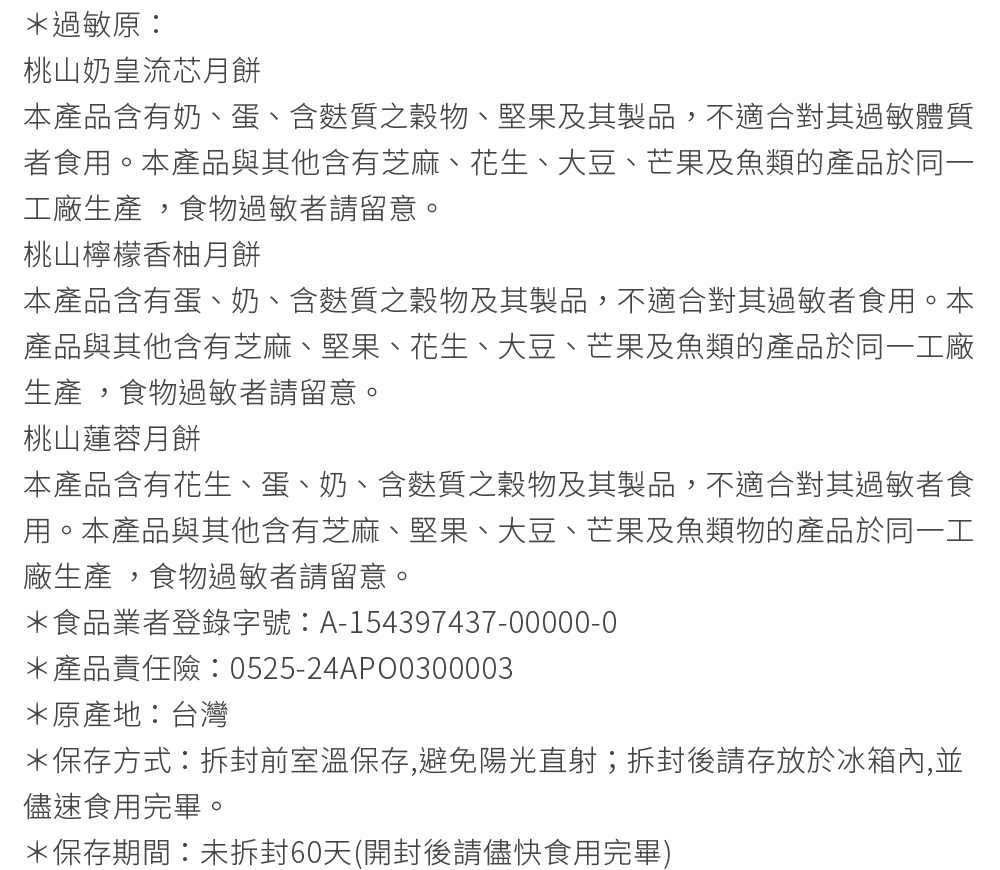 ＊過敏原：
桃山奶皇流芯月餅
本產品含有奶、蛋、含麩質之穀物、堅果及其製品，不適合對其過敏體質者食用。本產品與其他含有芝麻、花生、大豆、芒果及魚類的產品於同一工廠生產 ，食物過敏者請留意。
桃山檸檬香柚月餅
本產品含有蛋、奶、含麩質之穀物及其製品，不適合對其過敏者食用。本產品與其他含有芝麻、堅果、花生、大豆、芒果及魚類的產品於同一工廠生產 ，食物過敏者請留意。
桃山蓮蓉月餅
本產品含有花生、蛋、奶、含麩質之穀物及其製品，不適合對其過敏者食用。本產品與其他含有芝麻、堅果、大豆、芒果及魚類物的產品於同一工廠生產 ，食物過敏者請留意。
＊食品業者登錄字號：A-154397437-00000-0
＊產品責任險：0525-24APO0300003
＊原產地：台灣
＊保存方式：拆封前室溫保存,避免陽光直射；拆封後請存放於冰箱內,並儘速食用完畢。
＊保存期間：未拆封60天(開封後請儘快食用完畢)